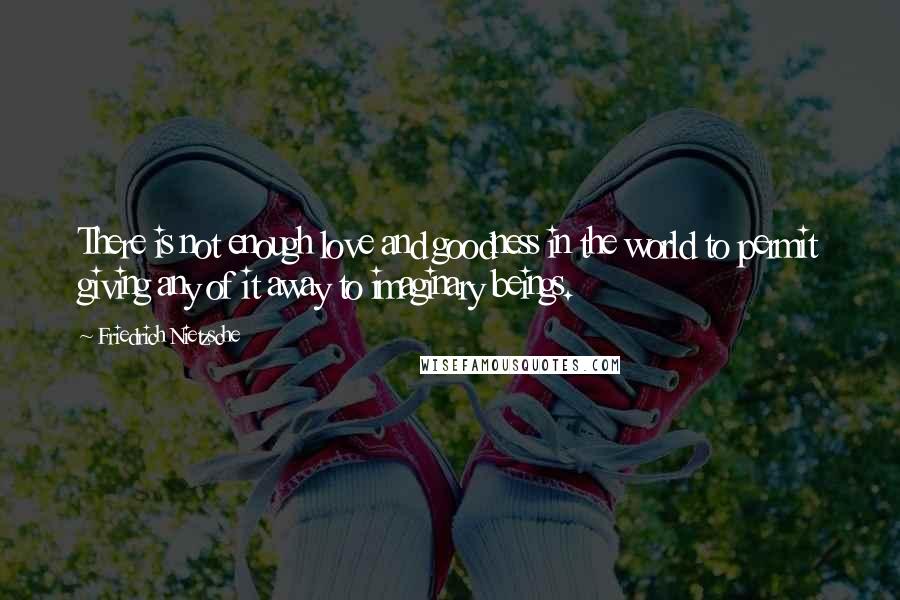 There is not enough love and goodness in the world to permit giving any of it away to imaginary beings.

~ Friedrich Nietzsche

WISEFAMOUSQUOTES.COM